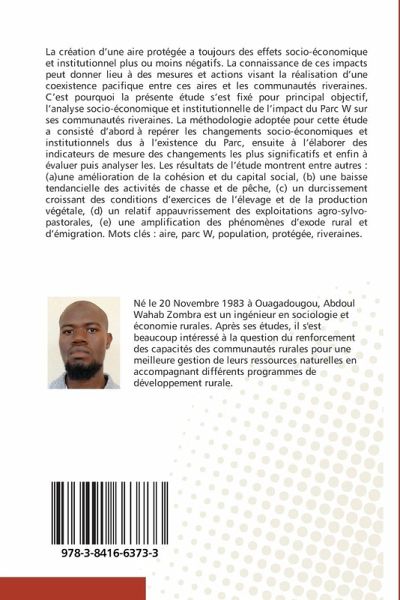 La création d'une aire protégée a toujours des effets socio-économique et institutionnel plus ou moins négatifs. La connaissance de ces impacts peut donner lieu à des mesures et actions visant la réalisation d'une coexistence pacifique entre ces aires et les communautés riveraines. C'est pourquoi la présente étude s'est fixé pour principal objectif, l'analyse socio-économique et institutionnelle de l'impact du Parc W sur ses communautés riveraines. La méthodologie adoptée pour cette étude a consisté d'abord à repérer les changements socio-économiques et institutionnels dus à l'existence du Parc, ensuite à l'élaborer des indicateurs de mesure des changements les plus significatifs et enfin à évaluer puis analyser les. Les résultats de l'étude montrent entre autres : (a)une amélioration de la cohésion et du capital social, (b) une baisse tendancielle des activités de chasse et de pêche, (c) un durcissement croissant des conditions d'exercices de l'élevage et de la production végétale, (d) un relatif appauvrissement des exploitations agro-sylvo-pastorales, (e) une amplification des phénomènes d'exode rural et d'émigration. Mots clés : aire, parc W, population, protégée, riveraines.

Né le 20 Novembre 1983 à Ouagadougou, Abdoul Wahab Zombra est un ingénieur en sociologie et économie rurales. Après ses études, il s'est beaucoup intéressé à la question du renforcement des capacités des communautés rurales pour une meilleure gestion de leurs ressources naturelles en accompagnant différents programmes de développement rurale.

978-3-8416-6373-3